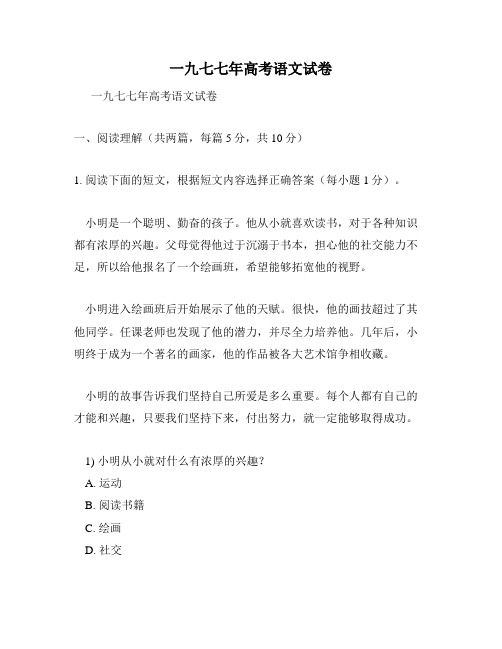 一九七七年高考语文试卷

一九七七年高考语文试卷

一、阅读理解（共两篇，每篇 5 分，共 10 分）

1. 阅读下面的短文，根据短文内容选择正确答案（每小题 1 分）。

小明是一个聪明、勤奋的孩子。他从小就喜欢读书，对于各种知识都有浓厚的兴趣。父母觉得他过于沉溺于书本，担心他的社交能力不足，所以给他报名了一个绘画班，希望能够拓宽他的视野。

小明进入绘画班后开始展示了他的天赋。很快，他的画技超过了其他同学。任课老师也发现了他的潜力，并尽全力培养他。几年后，小明终于成为一个著名的画家，他的作品被各大艺术馆争相收藏。

小明的故事告诉我们坚持自己所爱是多么重要。每个人都有自己的才能和兴趣，只要我们坚持下来，付出努力，就一定能够取得成功。

1) 小明从小就对什么有浓厚的兴趣？
A. 运动
B. 阅读书籍
C. 绘画
D. 社交